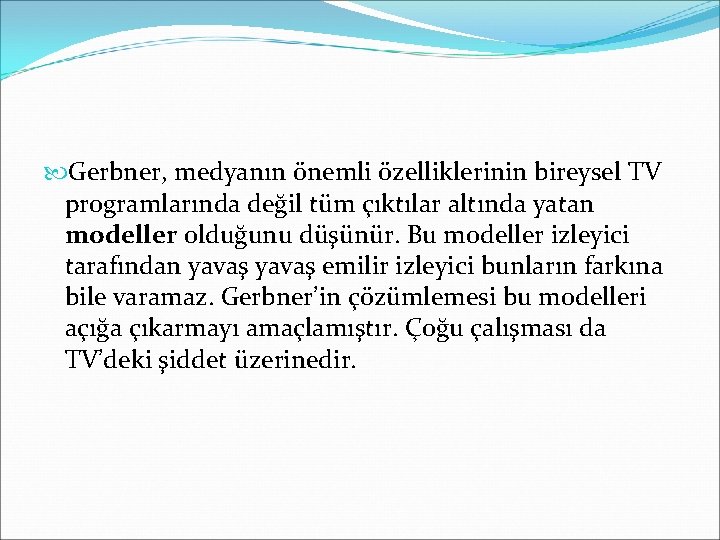 Gerbner, medyanın önemli özelliklerinin bireysel TV programlarında değil tüm çıktılar altında yatan modeller olduğunu düşünür. Bu modeller izleyici tarafından yavaş yavaş emilir izleyici bunların farkına bile varamaz. Gerbner'in çözümlemesi bu modelleri açığa çıkarmayı amaçlamıştır. Çoğu çalışması da TV'deki şiddet üzerinedir.